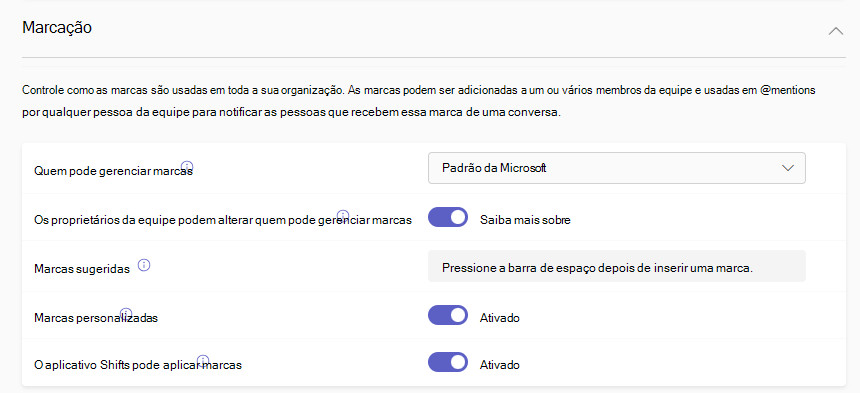 Marcação

Controle como as marcas são usadas em toda a sua organização. As marcas podem ser adicionadas a um ou vários membros da equipe e usadas em @mentions por qualquer pessoa da equipe para notificar as pessoas que recebem essa marca de uma conversa.

Quem pode gerenciar marcas

Padrão da Microsoft

Os proprietários da equipe podem alterar quem pode gerenciar marcas

Saiba mais sobre

Marcas sugeridas

Pressione a barra de espaço depois de inserir uma marca.

Marcas personalizadas

Ativado

O aplicativo Shifts pode aplicar marcas

Ativado